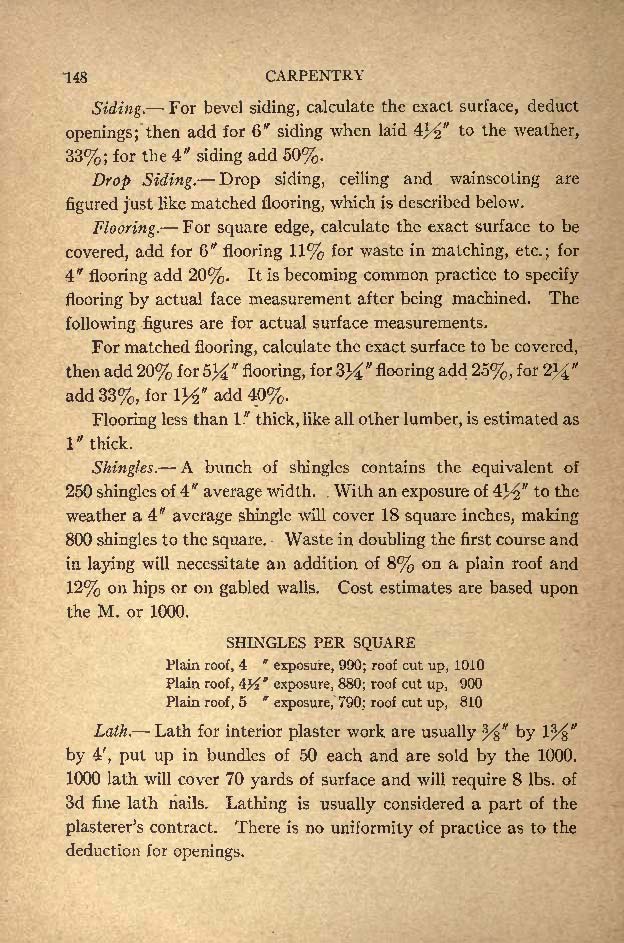 148 CARPENTRY

Siding.— For bevel siding, calculate the exact surface, deduct openings; then add for 6″ siding when laid 4½″ to the weather, 33%; for the 4″ siding add 50%.

Drop Siding.— Drop siding, ceiling and wainscoting are figured just like matched flooring, which is described below.

Flooring.— For square edge, calculate the exact surface to be covered, add for 6″ flooring 11% for waste in matching, etc.; for 4″ flooring add 20%. It is becoming common practice to specify flooring by actual face measurement after being machined. The following figures are for actual surface measurements.

For matched flooring, calculate the exact surface to be covered, then add 20% for 5¼″ flooring, for 3¼″ flooring add 25%, for 2¼″ add 33%, for 1½″ add 40%.

Flooring less than 1″ thick, like all other lumber, is estimated as 1″ thick.

Shingles.— A bunch of shingles contains the equivalent of 250 shingles of 4″ average width. With an exposure of 4½″ to the weather a 4″ average shingle will cover 18 square inches, making 800 shingles to the square. Waste in doubling the first course and in laying will necessitate an addition of 8% on a plain roof and 12% on hips or on gabled walls. Cost estimates are based upon the M. or 1000.

SHINGLES PER SQUARE

Plain roof, 4 ″ exposure, 990; roof cut up, 1010
Plain roof, 4½″ exposure, 880; roof cut up, 900
Plain roof, 5 ″ exposure, 790; roof cut up, 810

Lath.— Lath for interior plaster work are usually ⅜″ by 1⅜″ by 4′, put up in bundles of 50 each and are sold by the 1000. 1000 lath will cover 70 yards of surface and will require 8 lbs. of 3d fine lath nails. Lathing is usually considered a part of the plasterer's contract. There is no uniformity of practice as to the deduction for openings.